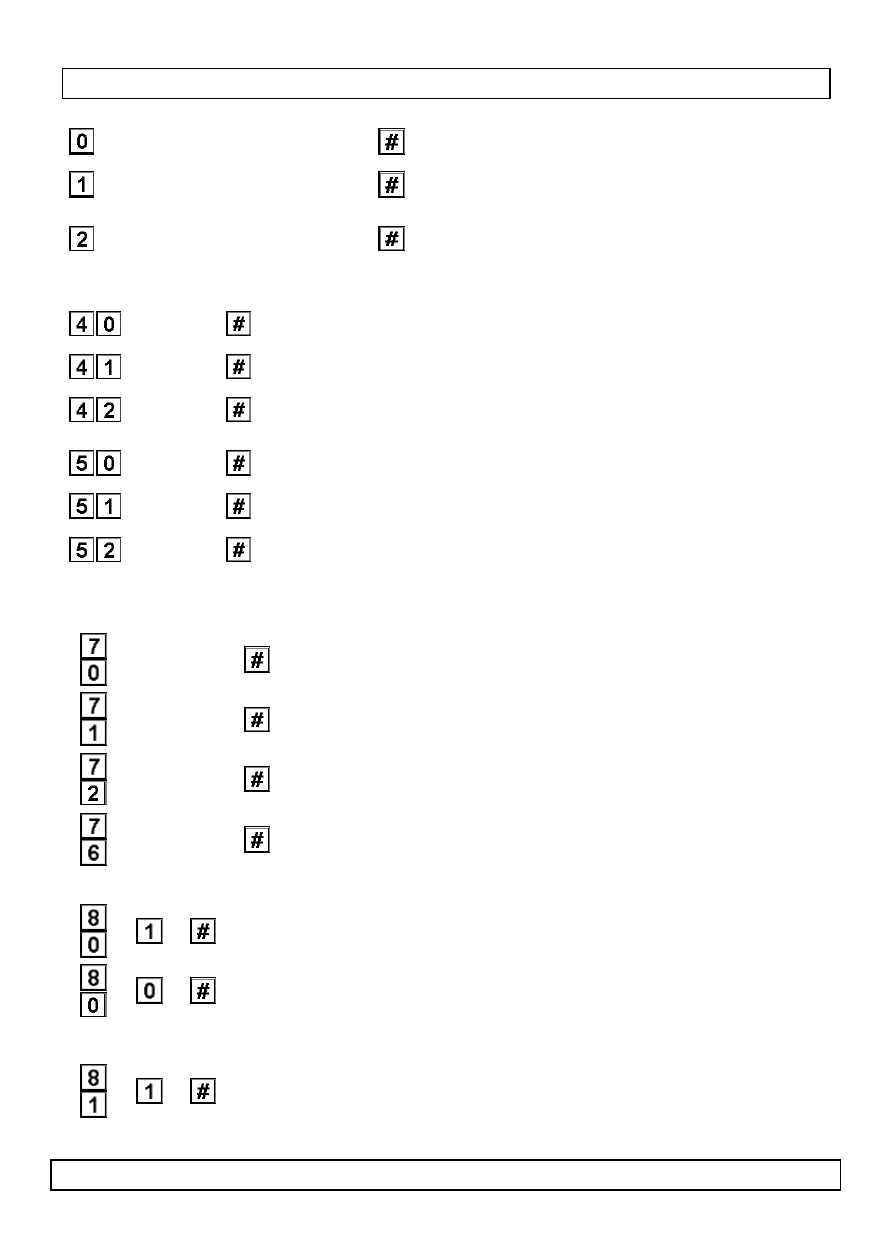 0 #

1 #

2 #

4 0 #

4 1 #

4 2 #

5 0 #

5 1 #

5 2 #

7
0 #

7
1 #

7
2 #

7
6 #

8
0 1 #

8
0 0 #

8
1 1 #